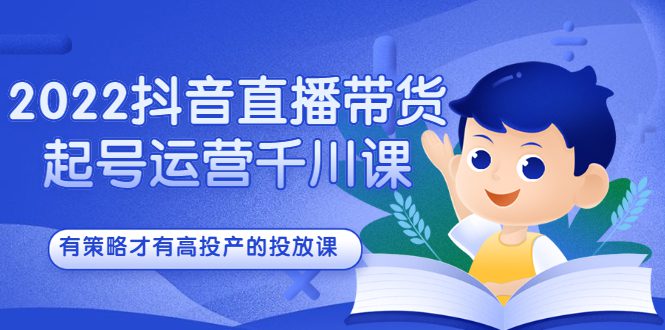 2022抖音直播带货
起号运营千川课

有策略才有高投产的投放课